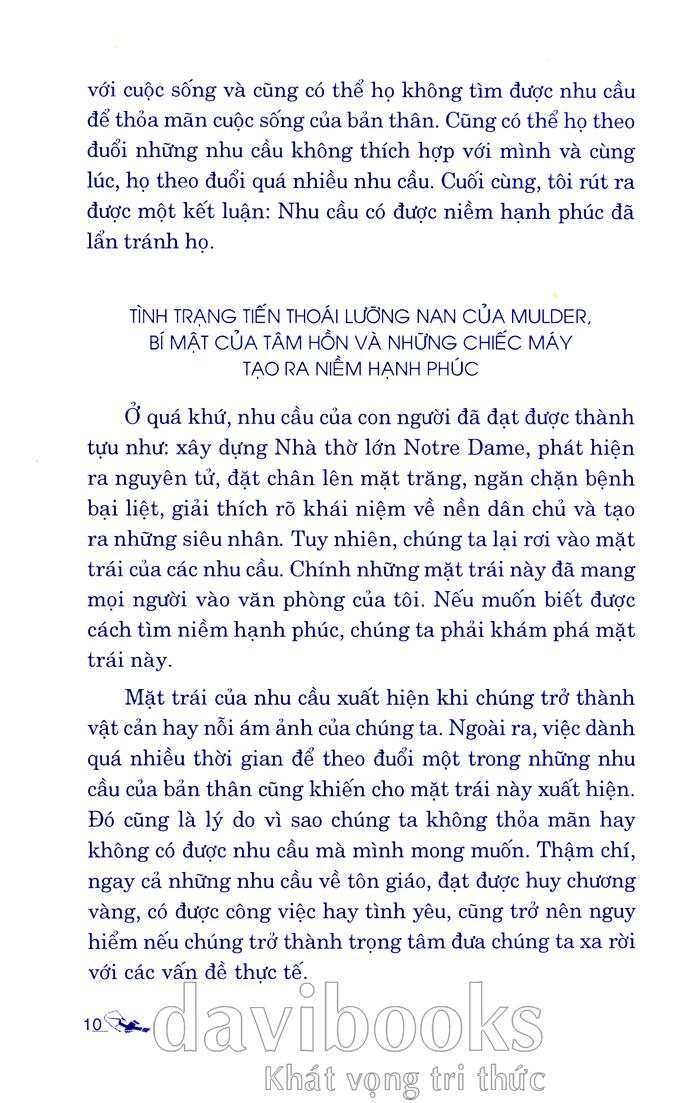 với cuộc sống và cũng có thể họ không tìm được nhu cầu để thỏa mãn cuộc sống của bản thân. Cũng có thể họ theo đuổi những nhu cầu không thích hợp với mình và cùng lúc, họ theo đuổi quá nhiều nhu cầu. Cuối cùng, tôi rút ra được một kết luận: Nhu cầu có được niềm hạnh phúc đã lẩn tránh họ.

TÌNH TRẠNG TIẾN THOÁI LƯỠNG NAN CỦA MULDER, BÍ MẬT CỦA TÂM HỒN VÀ NHỮNG CHIẾC MÁY TẠO RA NIỀM HẠNH PHÚC

Ở quá khứ, nhu cầu của con người đã đạt được thành tựu như: xây dựng Nhà thờ lớn Notre Dame, phát hiện ra nguyên tử, đặt chân lên mặt trăng, ngăn chặn bệnh bại liệt, giải thích rõ khái niệm về nền dân chủ và tạo ra những siêu nhân. Tuy nhiên, chúng ta lại rơi vào mặt trái của các nhu cầu. Chính những mặt trái này đã mang mọi người vào văn phòng của tôi. Nếu muốn biết được cách tìm niềm hạnh phúc, chúng ta phải khám phá mặt trái này.

Mặt trái của nhu cầu xuất hiện khi chúng trở thành vật cản hay nỗi ám ảnh của chúng ta. Ngoài ra, việc dành quá nhiều thời gian để theo đuổi một trong những nhu cầu của bản thân cũng khiến cho mặt trái này xuất hiện. Đó cũng là lý do vì sao chúng ta không thỏa mãn hay không có được nhu cầu mà mình mong muốn. Thậm chí, ngay cả những nhu cầu về tôn giáo, đạt được huy chương vàng, có được công việc hay tình yêu, cũng trở nên nguy hiểm nếu chúng trở thành trọng tâm đưa chúng ta xa rời với các vấn đề thực tế.

10

davibooks
Khát vọng tri thức